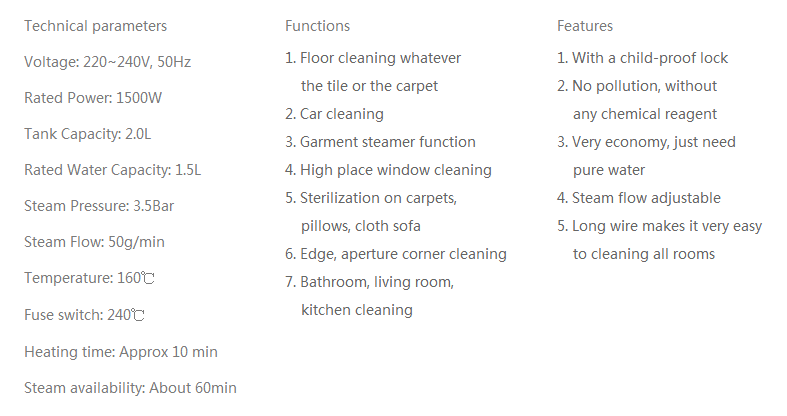 Technical parameters

Voltage: 220~240V, 50Hz

Rated Power: 1500W

Tank Capacity: 2.0L

Rated Water Capacity: 1.5L

Steam Pressure: 3.5Bar

Steam Flow: 50g/min

Temperature: 160℃

Fuse switch: 240℃

Heating time: Approx 10 min

Steam availability: About 60min

Functions

1. Floor cleaning whatever the tile or the carpet
2. Car cleaning
3. Garment steamer function
4. High place window cleaning
5. Sterilization on carpets, pillows, cloth sofa
6. Edge, aperture corner cleaning
7. Bathroom, living room, kitchen cleaning

Features

1. With a child-proof lock
2. No pollution, without any chemical reagent
3. Very economy, just need pure water
4. Steam flow adjustable
5. Long wire makes it very easy to cleaning all rooms